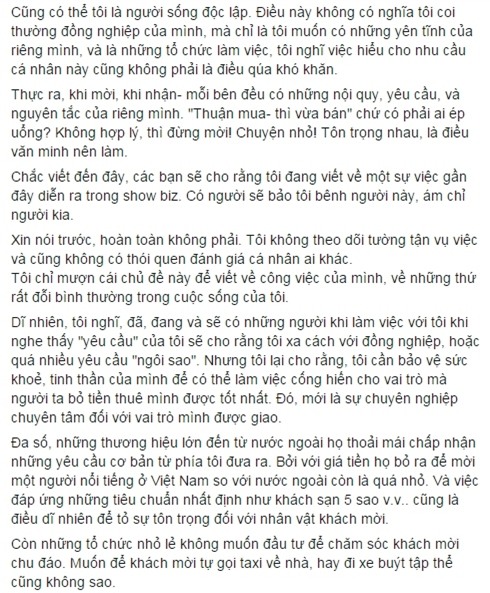 Cũng có thể tôi là người sống độc lập. Điều này không có nghĩa tôi coi thường đồng nghiệp của mình, mà chỉ là tôi muốn có những yên tĩnh của riêng mình, và là những tổ chức làm việc, tôi nghĩ việc hiểu cho nhu cầu cá nhân này cũng không phải là điều qúa khó khăn.

Thực ra, khi mời, khi nhận- mỗi bên đều có những nội quy, yêu cầu, và nguyên tắc của riêng mình. "Thuận mua- thì vừa bán" chứ có phải ai ép uổng? Không hợp lý, thì đừng mời! Chuyện nhỏ! Tôn trọng nhau, là điều văn minh nên làm.

Chắc viết đến đây, các bạn sẽ cho rằng tôi đang viết về một sự việc gần đây diễn ra trong show biz. Có người sẽ bảo tôi bênh người này, ám chỉ người kia.

Xin nói trước, hoàn toàn không phải. Tôi không theo dõi tường tận vụ việc và cũng không có thói quen đánh giá cá nhân ai khác.
Tôi chỉ mượn cái chủ đề này để viết về công việc của mình, về những thứ rất đỗi bình thường trong cuộc sống của tôi.

Dĩ nhiên, tôi nghĩ, đã, đang và sẽ có những người khi làm việc với tôi khi nghe thấy "yêu cầu" của tôi sẽ cho rằng tôi xa cách với đồng nghiệp, hoặc quá nhiều yêu cầu "ngôi sao". Nhưng tôi lại cho rằng, tôi cần bảo vệ sức khoẻ, tinh thần của mình để có thể làm việc cống hiến cho vai trò mà người ta bỏ tiền thuê mình được tốt nhất. Đó, mới là sự chuyên nghiệp chuyên tâm đối với vai trò mình được giao.

Đa số, những thương hiệu lớn đến từ nước ngoài họ thoải mái chấp nhận những yêu cầu cơ bản từ phía tôi đưa ra. Bởi với giá tiền họ bỏ ra để mời một người nổi tiếng ở Việt Nam so với nước ngoài còn là quá nhỏ. Và việc đáp ứng những tiêu chuẩn nhất định như khách sạn 5 sao v.v.. cũng là điều dĩ nhiên để tỏ sự tôn trọng đối với nhân vật khách mời.

Còn những tổ chức nhỏ lẻ không muốn đầu tư để chăm sóc khách mời chu đáo. Muốn để khách mời tự gọi taxi về nhà, hay đi xe buýt tập thể cũng không sao.